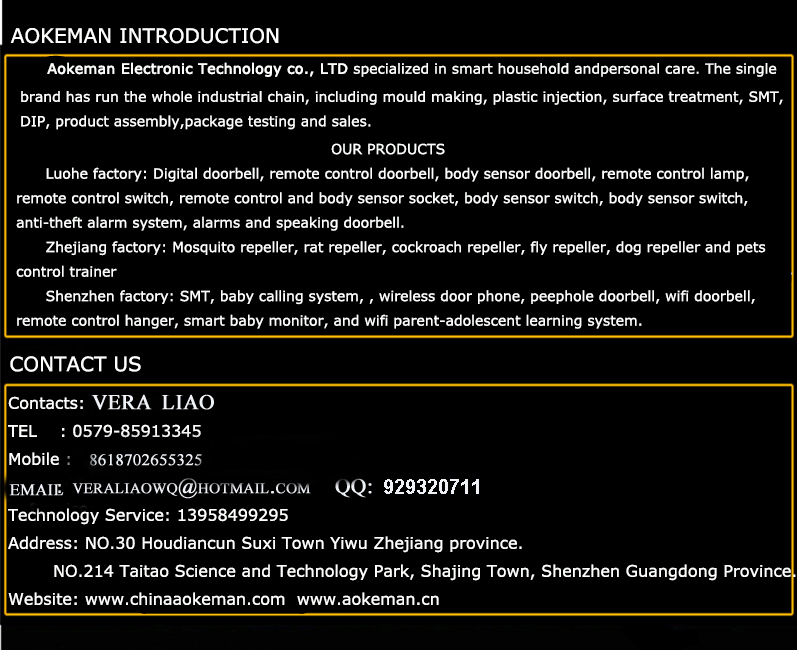 AOKEMAN INTRODUCTION

Aokeman Electronic Technology co., LTD specialized in smart household andpersonal care. The single brand has run the whole industrial chain, including mould making, plastic injection, surface treatment, SMT, DIP, product assembly,package testing and sales.

OUR PRODUCTS

Luohe factory: Digital doorbell, remote control doorbell, body sensor doorbell, remote control lamp, remote control switch, remote control and body sensor socket, body sensor switch, body sensor switch, anti-theft alarm system, alarms and speaking doorbell.

Zhejiang factory: Mosquito repeller, rat repeller, cockroach repeller, fly repeller, dog repeller and pets control trainer

Shenzhen factory: SMT, baby calling system, , wireless door phone, peephole doorbell, wifi doorbell, remote control hanger, smart baby monitor, and wifi parent-adolescent learning system.

CONTACT US

Contacts: VERA LIAO
TEL : 0579-85913345
Mobile : 8618702655325
EMAIL VERALIAOWQ@HOTMAIL.COM QQ: 929320711
Technology Service: 13958499295
Address: NO.30 Houdiancun Suxi Town Yiwu Zhejiang province.
NO.214 Taitao Science and Technology Park, Shajing Town, Shenzhen Guangdong Province.
Website: www.chinaaokeman.com www.aokeman.cn